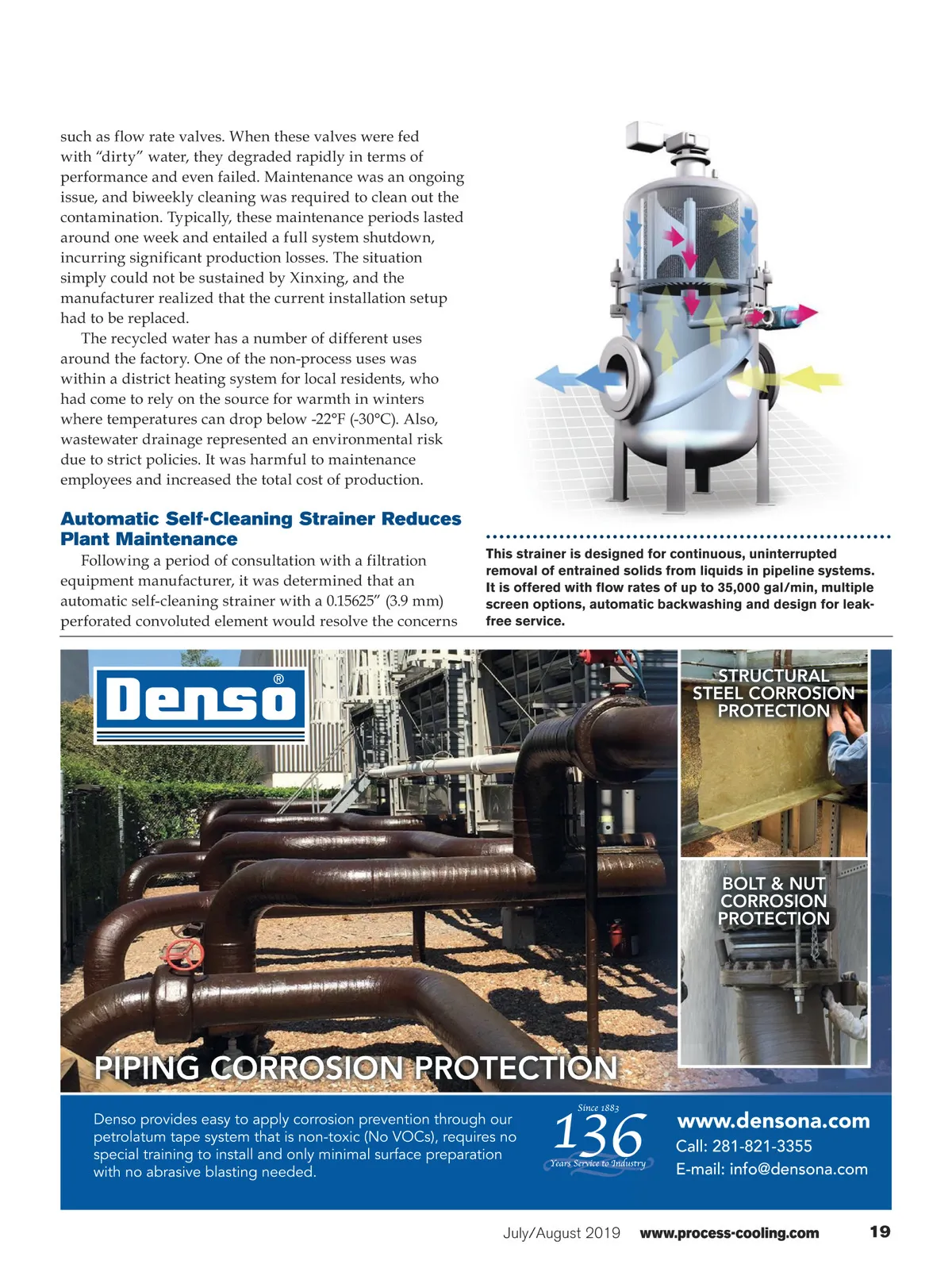 such as flow rate valves. When these valves were fed with “dirty” water, they degraded rapidly in terms of performance and even failed. Maintenance was an ongoing issue, and biweekly cleaning was required to clean out the contamination. Typically, these maintenance periods lasted around one week and entailed a full system shutdown, incurring significant production losses. The situation simply could not be sustained by Xinxing, and the manufacturer realized that the current installation setup had to be replaced.

The recycled water has a number of different uses around the factory. One of the non-process uses was within a district heating system for local residents, who had come to rely on the source for warmth in winters where temperatures can drop below -22°F (-30°C). Also, wastewater drainage represented an environmental risk due to strict policies. It was harmful to maintenance employees and increased the total cost of production.

Automatic Self-Cleaning Strainer Reduces Plant Maintenance

Following a period of consultation with a filtration equipment manufacturer, it was determined that an automatic self-cleaning strainer with a 0.15625” (3.9 mm) perforated convoluted element would resolve the concerns

This strainer is designed for continuous, uninterrupted removal of entrained solids from liquids in pipeline systems. It is offered with flow rates of up to 35,000 gal/min, multiple screen options, automatic backwashing and design for leak-free service.

Denso®

STRUCTURAL STEEL CORROSION PROTECTION

BOLT & NUT CORROSION PROTECTION

PIPING CORROSION PROTECTION

Denso provides easy to apply corrosion prevention through our petrolatum tape system that is non-toxic (No VOCs), requires no special training to install and only minimal surface preparation with no abrasive blasting needed.

Since 1883
136
Years Service to Industry

www.densona.com
Call: 281-821-3355
E-mail: info@densona.com

July/August 2019 www.process-cooling.com 19